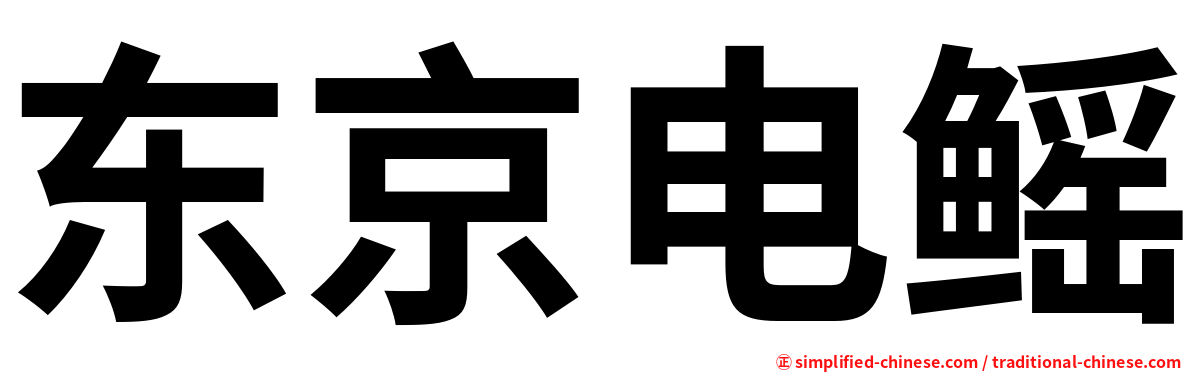 东京电鳐

㊣ simplified-chinese.com / traditional-chinese.com